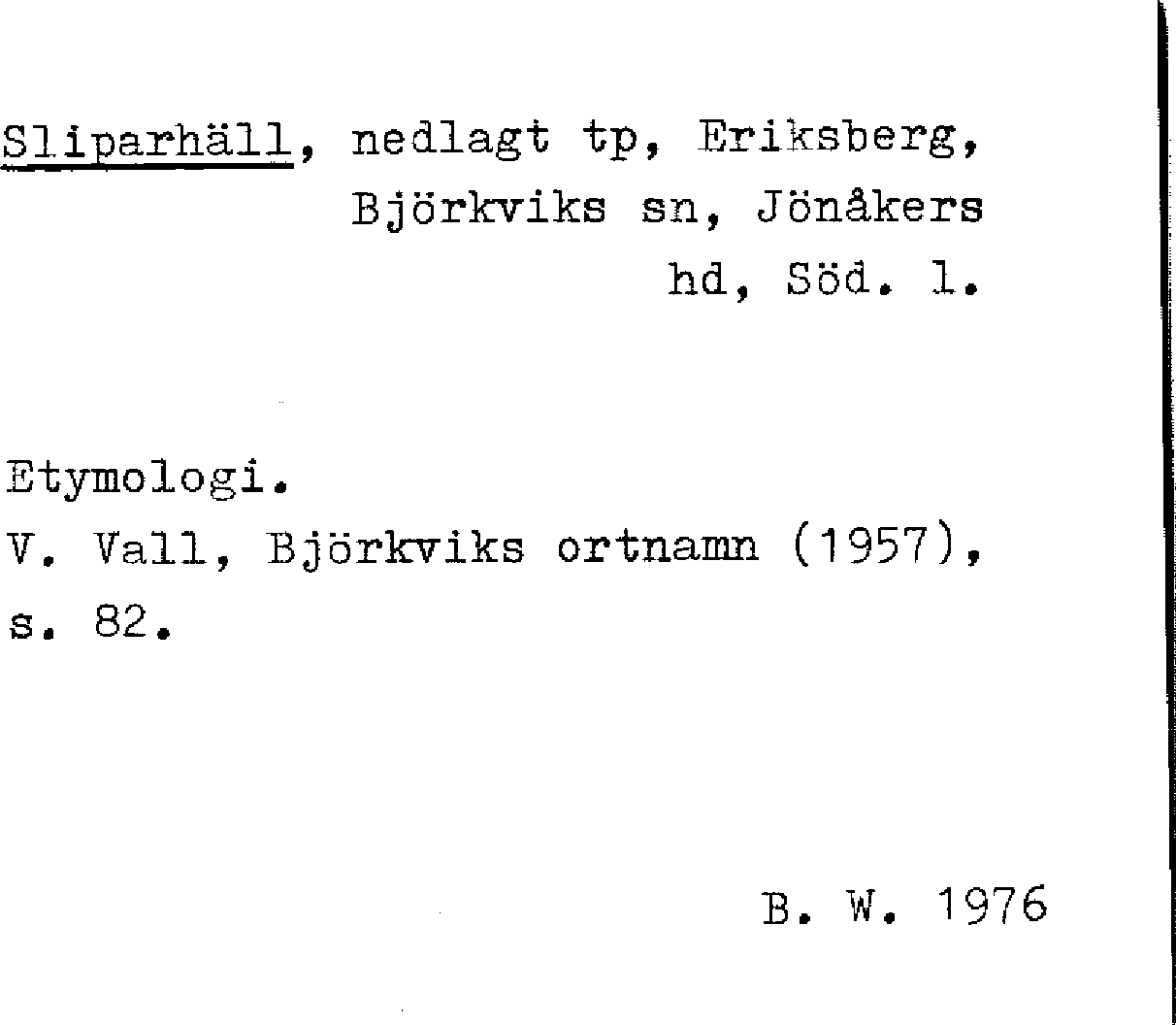 Sliparhäll, nedlagt tp, Eriksberg, Björkviks sn, Jönåkers hd, Söd. l.

Etymologi.
V. Vall, Björkviks ortnamn (1957), s. 82.

B. W. 1976